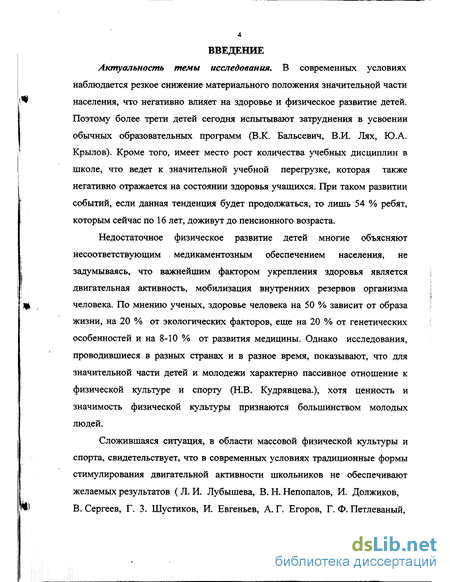 4

ВВЕДЕНИЕ

Актуальность темы исследования. В современных условиях наблюдается резкое снижение материального положения значительной части населения, что негативно влияет на здоровье и физическое развитие детей. Поэтому более трети детей сегодня испытывают затруднения в усвоении обычных образовательных программ (В.К. Бальсевич, В.И. Лях, Ю.А. Крылов). Кроме того, имеет место рост количества учебных дисциплин в школе, что ведет к значительной учебной перегрузке, которая также негативно отражается на состоянии здоровья учащихся. При таком развитии событий, если данная тенденция будет продолжаться, то лишь 54 % ребят, которым сейчас по 16 лет, доживут до пенсионного возраста.

Недостаточное физическое развитие детей многие объясняют несоответствующим медикаментозным обеспечением населения, не задумываясь, что важнейшим фактором укрепления здоровья является двигательная активность, мобилизация внутренних резервов организма человека. По мнению ученых, здоровье человека на 50 % зависит от образа жизни, на 20 % от экологических факторов, еще на 20 % от генетических особенностей и на 8-10 % от развития медицины. Однако исследования, проводившиеся в разных странах и в разное время, показывают, что для значительной части детей и молодежи характерно пассивное отношение к физической культуре и спорту (Н.В. Кудрявцева.), хотя ценность и значимость физической культуры признаются большинством молодых людей.

Сложившаяся ситуация, в области массовой физической культуры и спорта, свидетельствует, что в современных условиях традиционные формы стимулирования двигательной активности школьников не обеспечивают желаемых результатов ( Л. И. Лубышева, В. Н. Непопалов, И. Должиков, В. Сергеев, Г. З. Шустиков, И. Евгеньев, А. Г. Егоров, Г. Ф. Петлеваный,

dsLib.net
библиотека диссертаций